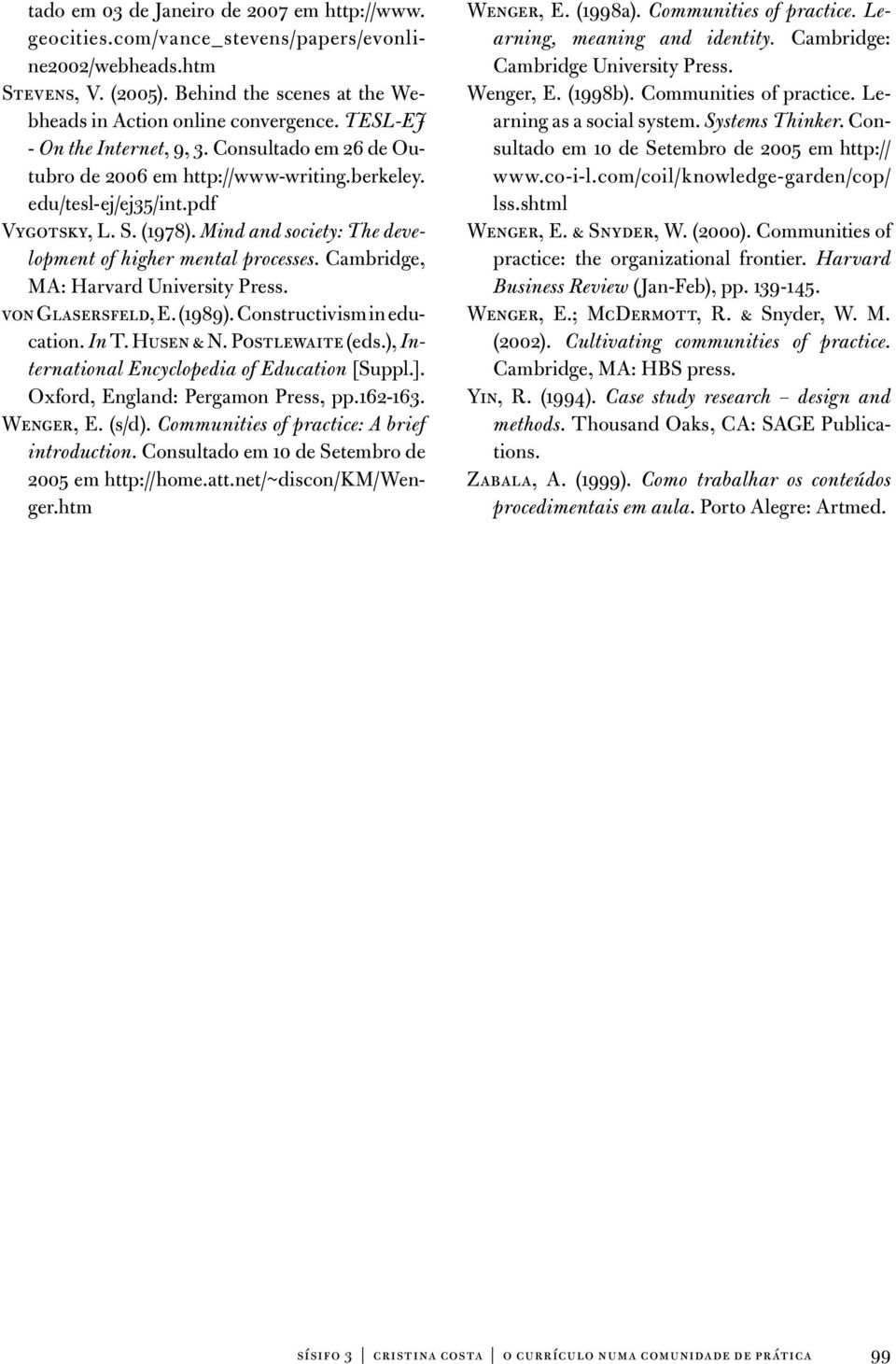 tado em 03 de Janeiro de 2007 em http://www.geocities.com/vance_stevens/papers/evonline2002/webheads.htm

Stevens, V. (2005). Behind the scenes at the Webheads in Action online convergence. TESL-EJ - On the Internet, 9, 3. Consultado em 26 de Outubro de 2006 em http://www-writing.berkeley.edu/tesl-ej/ej35/int.pdf

Vygotsky, L. S. (1978). Mind and society: The development of higher mental processes. Cambridge, MA: Harvard University Press.

von Glasersfeld, E. (1989). Constructivism in education. In T. Husen & N. Postlewaite (eds.), International Encyclopedia of Education [Suppl.]. Oxford, England: Pergamon Press, pp.162-163.

Wenger, E. (s/d). Communities of practice: A brief introduction. Consultado em 10 de Setembro de 2005 em http://home.att.net/~discon/KM/Wenger.htm

Wenger, E. (1998a). Communities of practice. Learning, meaning and identity. Cambridge: Cambridge University Press.

Wenger, E. (1998b). Communities of practice. Learning as a social system. Systems Thinker. Consultado em 10 de Setembro de 2005 em http://www.co-i-l.com/coil/knowledge-garden/cop/lss.shtml

Wenger, E. & Snyder, W. (2000). Communities of practice: the organizational frontier. Harvard Business Review (Jan-Feb), pp. 139-145.

Wenger, E.; McDermott, R. & Snyder, W. M. (2002). Cultivating communities of practice. Cambridge, MA: HBS press.

Yin, R. (1994). Case study research – design and methods. Thousand Oaks, CA: SAGE Publications.

Zabala, A. (1999). Como trabalhar os conteúdos procedimentais em aula. Porto Alegre: Artmed.

sísifo 3 | cristina costa | o currículo numa comunidade de prática 99